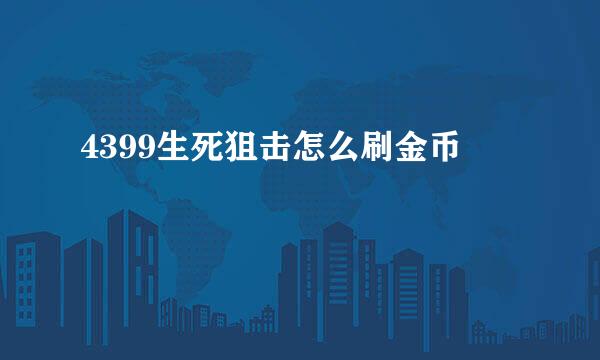 4399生死狙击怎么刷金币